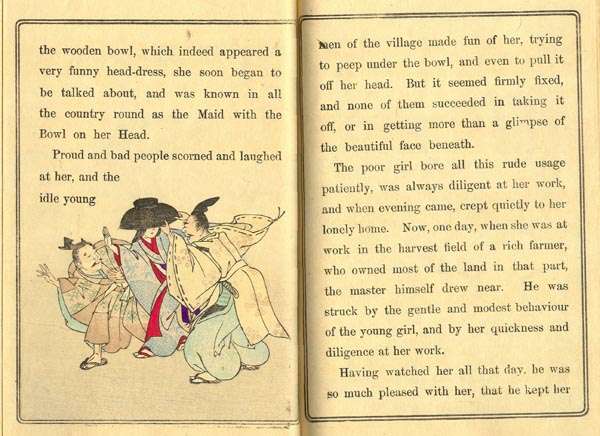 the wooden bowl, which indeed appeared a very funny head-dress, she soon began to be talked about, and was known in all the country round as the Maid with the Bowl on her Head.

Proud and bad people scorned and laughed at her, and the idle young

men of the village made fun of her, trying to peep under the bowl, and even to pull it off her head. But it seemed firmly fixed, and none of them succeeded in taking it off, or in getting more than a glimpse of the beautiful face beneath.

The poor girl bore all this rude usage patiently, was always diligent at her work, and when evening came, crept quietly to her lonely home. Now, one day, when she was at work in the harvest field of a rich farmer, who owned most of the land in that part, the master himself drew near. He was struck by the gentle and modest behaviour of the young girl, and by her quickness and diligence at her work.

Having watched her all that day, he was so much pleased with her, that he kept her